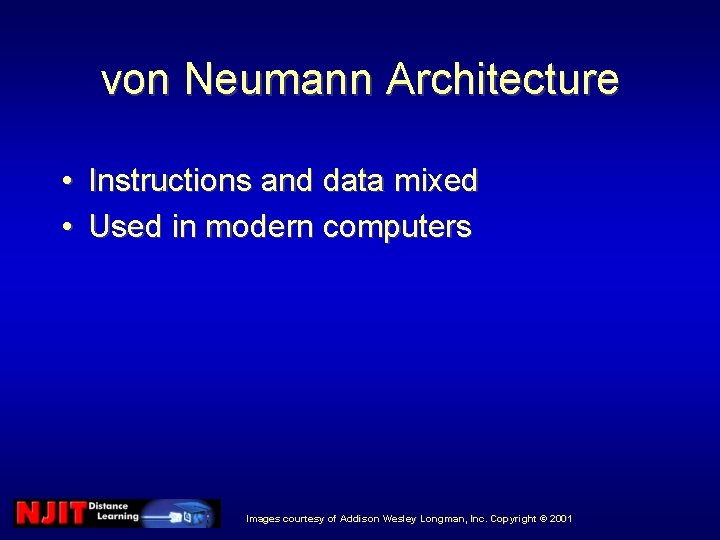 von Neumann Architecture

• Instructions and data mixed
• Used in modern computers

NJIT Distance Learning

Images courtesy of Addison Wesley Longman, Inc. Copyright © 2001